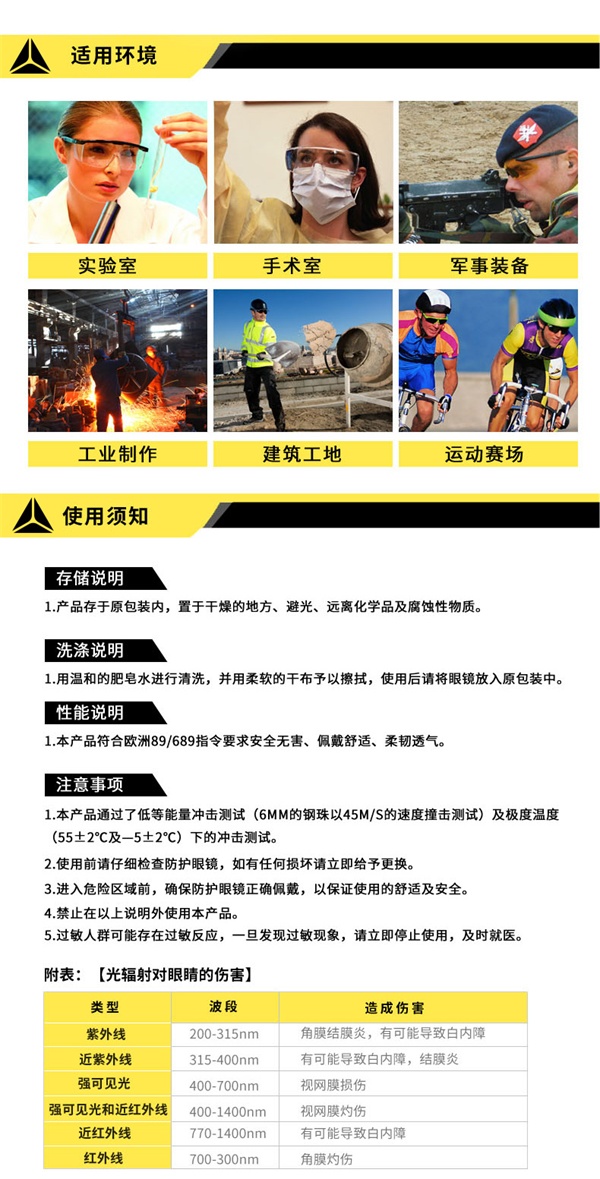 适用环境

实验室

手术室

军事装备

工业制作

建筑工地

运动赛场

使用须知

存储说明

1.产品存于原包装内，置于干燥的地方、避光、远离化学品及腐蚀性物质。

洗涤说明

1.用温和的肥皂水进行清洗，并用柔软的干布予以擦拭，使用后请将眼镜放入原包装中。

性能说明

1.本产品符合欧洲89/689指令要求安全无害、佩戴舒适、柔韧透气。

注意事项

1.本产品通过了低等能量冲击测试（6MM的钢珠以45M/S的速度撞击测试）及极度温度（55±2°C及—5±2°C）下的冲击测试。

2.使用前请仔细检查防护眼镜，如有任何损坏请立即给予更换。

3.进入危险区域前，确保防护眼镜正确佩戴，以保证使用的舒适及安全。

4.禁止在以上说明外使用本产品。

5.过敏人群可能存在过敏反应，一旦发现过敏现象，请立即停止使用，及时就医。

附表：【光辐射对眼睛的伤害】

| 类型 | 波段 | 造成伤害 |
|---|---|---|
| 紫外线 | 200-315nm | 角膜结膜炎，有可能导致白内障 |
| 近紫外线 | 315-400nm | 有可能导致白内障，结膜炎 |
| 强可见光 | 400-700nm | 视网膜损伤 |
| 强可见光和近红外线 | 400-1400nm | 视网膜灼伤 |
| 近红外线 | 770-1400nm | 有可能导致白内障 |
| 红外线 | 700-300nm | 角膜灼伤 |